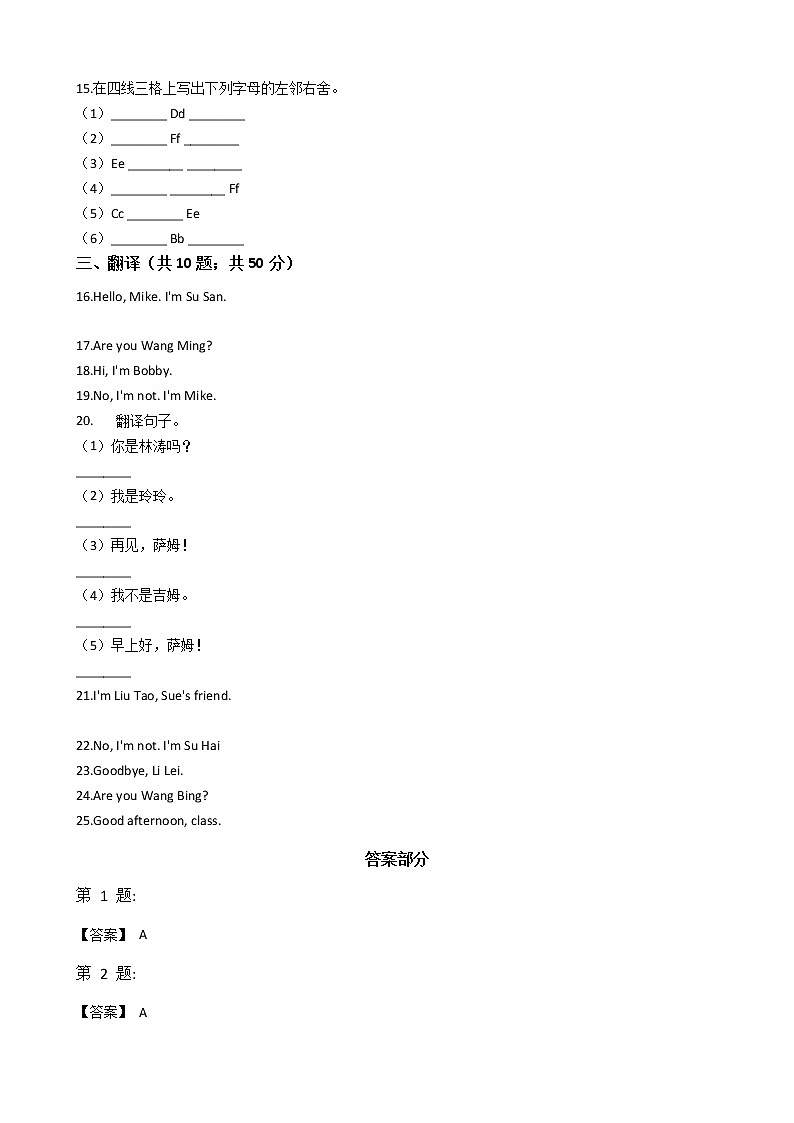 15.在四线三格上写出下列字母的左邻右舍。
（1）________ Dd ________
（2）________ Ff ________
（3）Ee ________ ________
（4）________ ________ Ff
（5）Cc ________ Ee
（6）________ Bb ________
三、翻译（共 10 题；共 50 分）
16.Hello, Mike. I'm Su San.

17.Are you Wang Ming?
18.Hi, I'm Bobby.
19.No, I'm not. I'm Mike.
20. 翻译句子。
（1）你是林涛吗？
________
（2）我是玲玲。
________
（3）再见，萨姆！
________
（4）我不是吉姆。
________
（5）早上好，萨姆！
________
21.I'm Liu Tao, Sue's friend.

22.No, I'm not. I'm Su Hai
23.Goodbye, Li Lei.
24.Are you Wang Bing?
25.Good afternoon, class.

答案部分

第 1 题:

【答案】 A

第 2 题:

【答案】 A